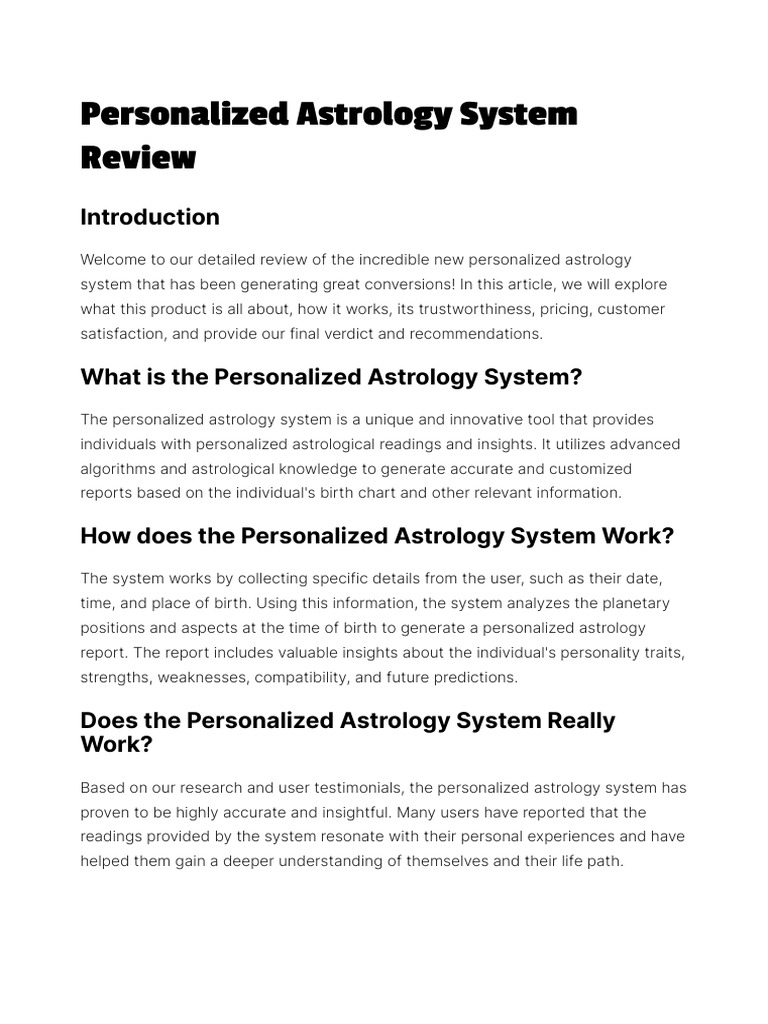 Personalized Astrology System Review

Introduction

Welcome to our detailed review of the incredible new personalized astrology system that has been generating great conversions! In this article, we will explore what this product is all about, how it works, its trustworthiness, pricing, customer satisfaction, and provide our final verdict and recommendations.

What is the Personalized Astrology System?

The personalized astrology system is a unique and innovative tool that provides individuals with personalized astrological readings and insights. It utilizes advanced algorithms and astrological knowledge to generate accurate and customized reports based on the individual's birth chart and other relevant information.

How does the Personalized Astrology System Work?

The system works by collecting specific details from the user, such as their date, time, and place of birth. Using this information, the system analyzes the planetary positions and aspects at the time of birth to generate a personalized astrology report. The report includes valuable insights about the individual's personality traits, strengths, weaknesses, compatibility, and future predictions.

Does the Personalized Astrology System Really Work?

Based on our research and user testimonials, the personalized astrology system has proven to be highly accurate and insightful. Many users have reported that the readings provided by the system resonate with their personal experiences and have helped them gain a deeper understanding of themselves and their life path.